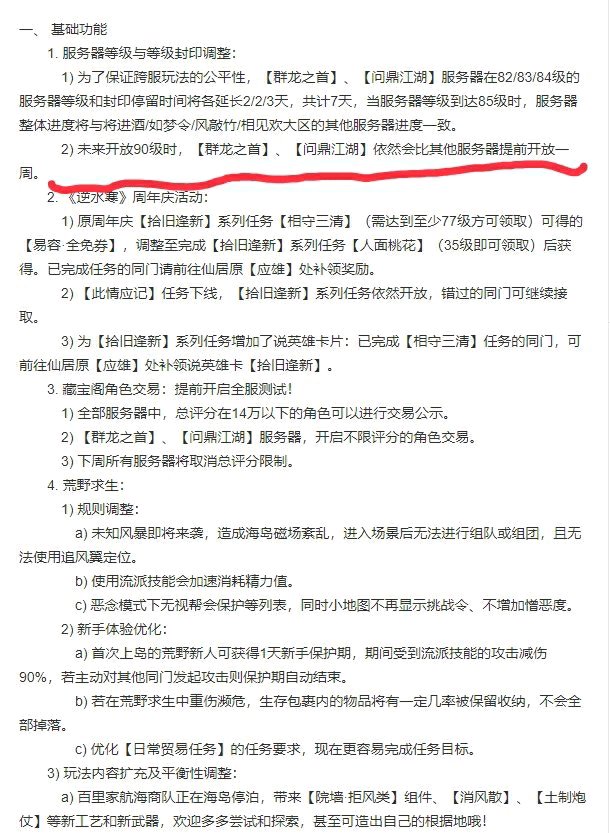 一、 基础功能

1. 服务器等级与等级封印调整：

1) 为了保证跨服玩法的公平性，【群龙之首】、【问鼎江湖】服务器在82/83/84级的服务器等级和封印停留时间将各延长2/2/3天，共计7天，当服务器等级到达85级时，服务器整体进度将与将进酒/如梦令/风敲竹/相见欢大区的其他服务器进度一致。

2) 未来开放90级时，【群龙之首】、【问鼎江湖】依然会比其他服务器提前开放一周。

2. 《逆水寒》周年庆活动：

1) 原周年庆【拾旧逢新】系列任务【相守三清】（需达到至少77级方可领取）可得的【易容·全免券】，调整至完成【拾旧逢新】系列任务【人面桃花】（35级即可领取）后获得。已完成任务的同门请前往仙居原【应雄】处补领奖励。

2) 【此情应记】任务下线，【拾旧逢新】系列任务依然开放，错过的同门可继续接取。

3) 为【拾旧逢新】系列任务增加了说英雄卡片：已完成【相守三清】任务的同门，可前往仙居原【应雄】处补领说英雄卡【拾旧逢新】。

3. 藏宝阁角色交易：提前开启全服测试！

1) 全部服务器中，总评分在14万以下的角色可以进行交易公示。

2) 【群龙之首】、【问鼎江湖】服务器，开启不限评分的角色交易。

3) 下周所有服务器将取消总评分限制。

4. 荒野求生：

1) 规则调整：

a) 未知风暴即将来袭，造成海岛磁场紊乱，进入场景后无法进行组队或组团，且无法使用追风翼定位。

b) 使用流派技能会加速消耗精力值。

c) 恶念模式下无视帮会保护等列表，同时小地图不再显示挑战令、不增加憎恶度。

2) 新手体验优化：

a) 首次上岛的荒野新人可获得1天新手保护期，期间受到流派技能的攻击减伤90%，若主动对其他同门发起攻击则保护期自动结束。

b) 若在荒野求生中重伤濒危，生存包裹内的物品将有一定几率被保留收纳，不会全部掉落。

c) 优化【日常贸易任务】的任务要求，现在更容易完成任务目标。

3) 玩法内容扩充及平衡性调整：

a) 百里家航海商队正在海岛停泊，带来【院墙·拒风类】组件、【消风散】、【土制炮仗】等新工艺和新武器，欢迎多多尝试和探索，甚至可造出自己的根据地哦！